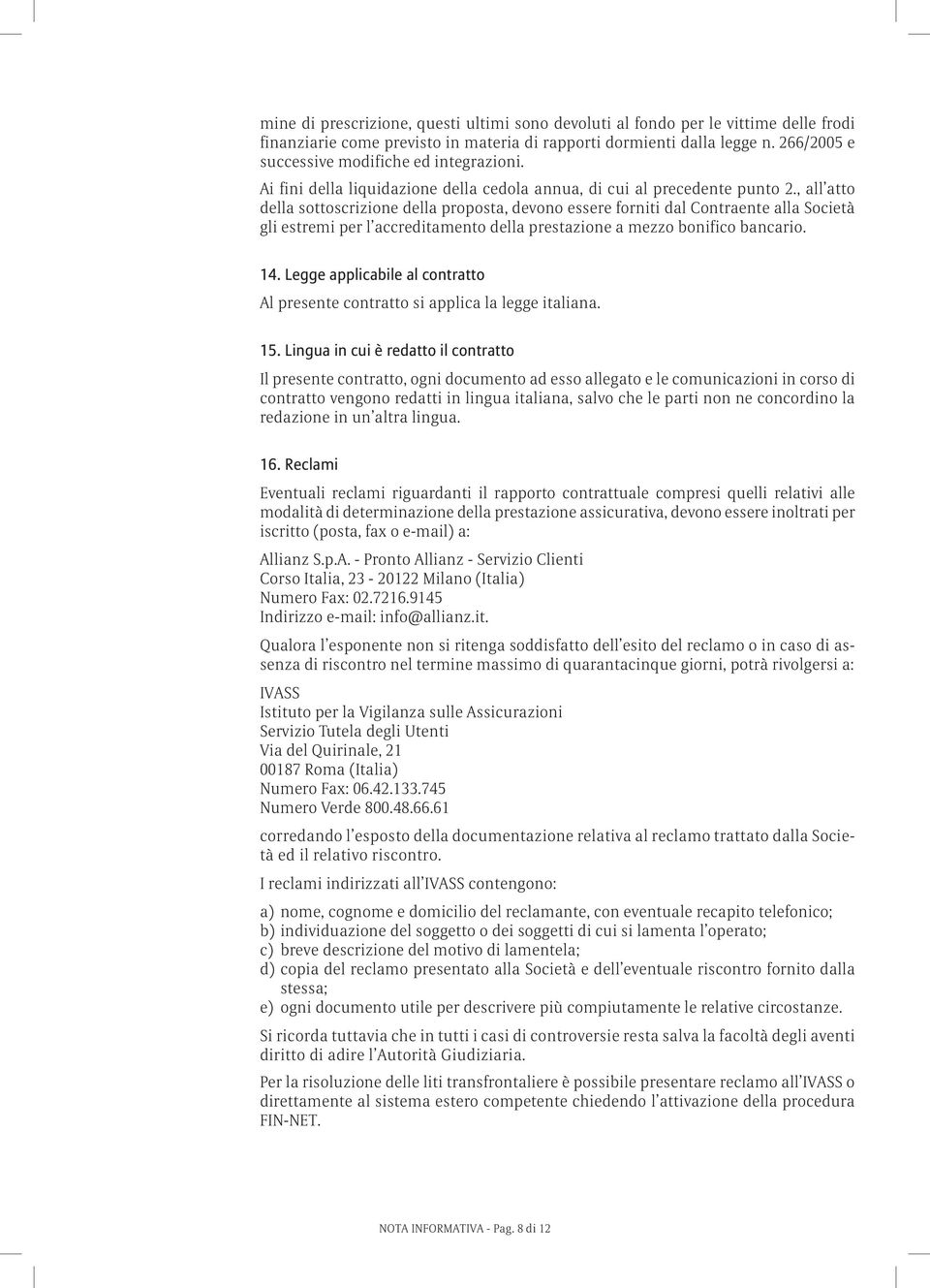 mine di prescrizione, questi ultimi sono devoluti al fondo per le vittime delle frodi finanziarie come previsto in materia di rapporti dormienti dalla legge n. 266/2005 e successive modifiche ed integrazioni.

Ai fini della liquidazione della cedola annua, di cui al precedente punto 2., all'atto della sottoscrizione della proposta, devono essere forniti dal Contraente alla Società gli estremi per l'accreditamento della prestazione a mezzo bonifico bancario.

14. Legge applicabile al contratto

Al presente contratto si applica la legge italiana.

15. Lingua in cui è redatto il contratto

Il presente contratto, ogni documento ad esso allegato e le comunicazioni in corso di contratto vengono redatti in lingua italiana, salvo che le parti non ne concordino la redazione in un'altra lingua.

16. Reclami

Eventuali reclami riguardanti il rapporto contrattuale compresi quelli relativi alle modalità di determinazione della prestazione assicurativa, devono essere inoltrati per iscritto (posta, fax o e-mail) a:

Allianz S.p.A. - Pronto Allianz - Servizio Clienti
Corso Italia, 23 - 20122 Milano (Italia)
Numero Fax: 02.7216.9145
Indirizzo e-mail: info@allianz.it.

Qualora l'esponente non si ritenga soddisfatto dell'esito del reclamo o in caso di assenza di riscontro nel termine massimo di quarantacinque giorni, potrà rivolgersi a:

IVASS
Istituto per la Vigilanza sulle Assicurazioni
Servizio Tutela degli Utenti
Via del Quirinale, 21
00187 Roma (Italia)
Numero Fax: 06.42.133.745
Numero Verde 800.48.66.61

corredando l'esposto della documentazione relativa al reclamo trattato dalla Società ed il relativo riscontro.

I reclami indirizzati all'IVASS contengono:

a) nome, cognome e domicilio del reclamante, con eventuale recapito telefonico;
b) individuazione del soggetto o dei soggetti di cui si lamenta l'operato;
c) breve descrizione del motivo di lamentela;
d) copia del reclamo presentato alla Società e dell'eventuale riscontro fornito dalla stessa;
e) ogni documento utile per descrivere più compiutamente le relative circostanze.

Si ricorda tuttavia che in tutti i casi di controversie resta salva la facoltà degli aventi diritto di adire l'Autorità Giudiziaria.

Per la risoluzione delle liti transfrontaliere è possibile presentare reclamo all'IVASS o direttamente al sistema estero competente chiedendo l'attivazione della procedura FIN-NET.

NOTA INFORMATIVA - Pag. 8 di 12